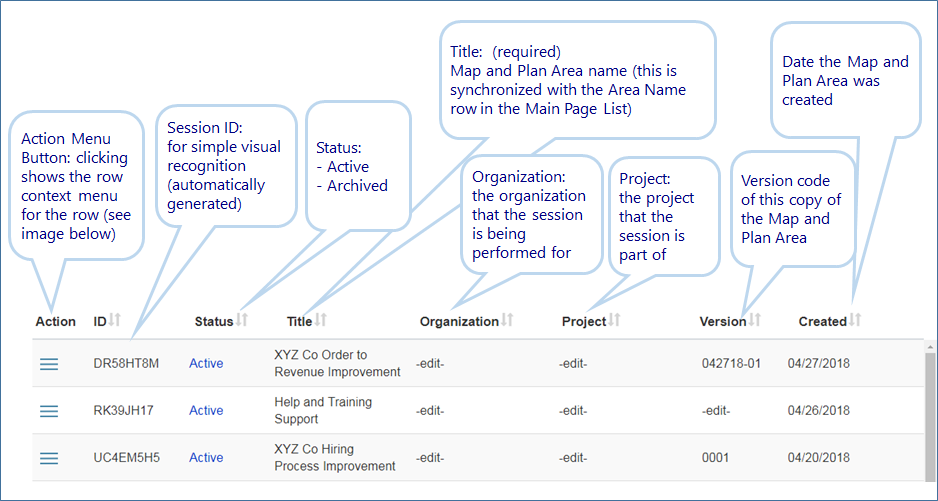 Action Menu Button: clicking shows the row context menu for the row (see image below)

Session ID: for simple visual recognition (automatically generated)

Status:
- Active
- Archived

Title: (required)
Map and Plan Area name (this is synchronized with the Area Name row in the Main Page List)

Organization: the organization that the session is being performed for

Project: the project that the session is part of

Version code of this copy of the Map and Plan Area

Date the Map and Plan Area was created

| Action | ID | Status | Title | Organization | Project | Version | Created |
|---|---|---|---|---|---|---|---|
| | DR58HT8M | Active | XYZ Co Order to Revenue Improvement | -edit- | -edit- | 042718-01 | 04/27/2018 |
| | RK39JH17 | Active | Help and Training Support | -edit- | -edit- | -edit- | 04/26/2018 |
| | UC4EM5H5 | Active | XYZ Co Hiring Process Improvement | -edit- | -edit- | 0001 | 04/20/2018 |